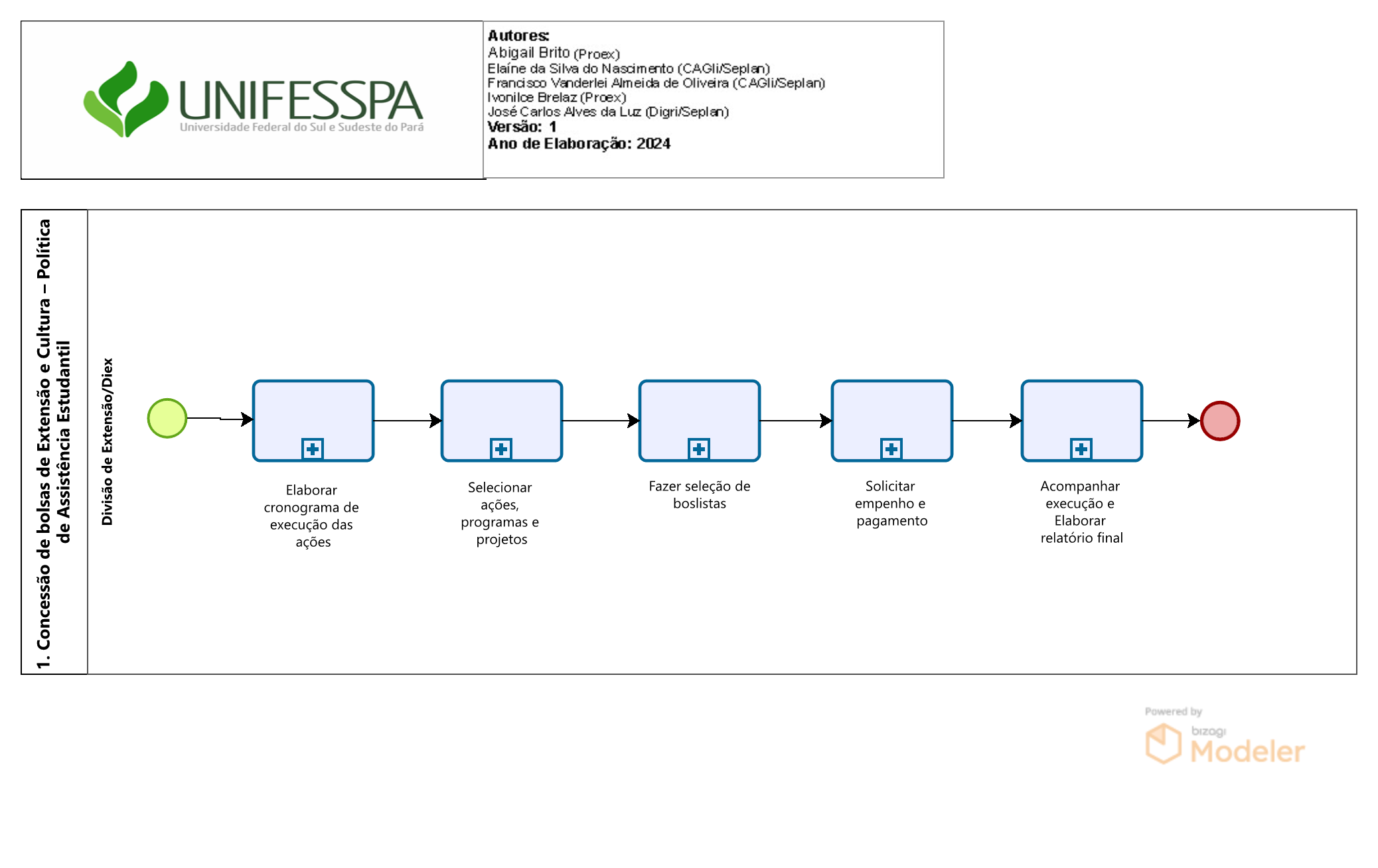 UNIFESSPA
Universidade Federal do Sul e Sudeste do Pará

Autores:
Abigail Brito (Proex)
Elaíne da Silva do Nascimento (CAGli/Seplan)
Francisco Vanderlei Almeida de Oliveira (CAGli/Seplan)
Ivonilce Brelaz (Proex)
José Carlos Alves da Luz (Digri/Seplan)
Versão: 1
Ano de Elaboração: 2024

1. Concessão de bolsas de Extensão e Cultura – Política de Assistência Estudantil

Divisão de Extensão/Diex

Elaborar cronograma de execução das ações

Selecionar ações, programas e projetos

Fazer seleção de boslistas

Solicitar empenho e pagamento

Acompanhar execução e Elaborar relatório final

Powered by bizagi Modeler